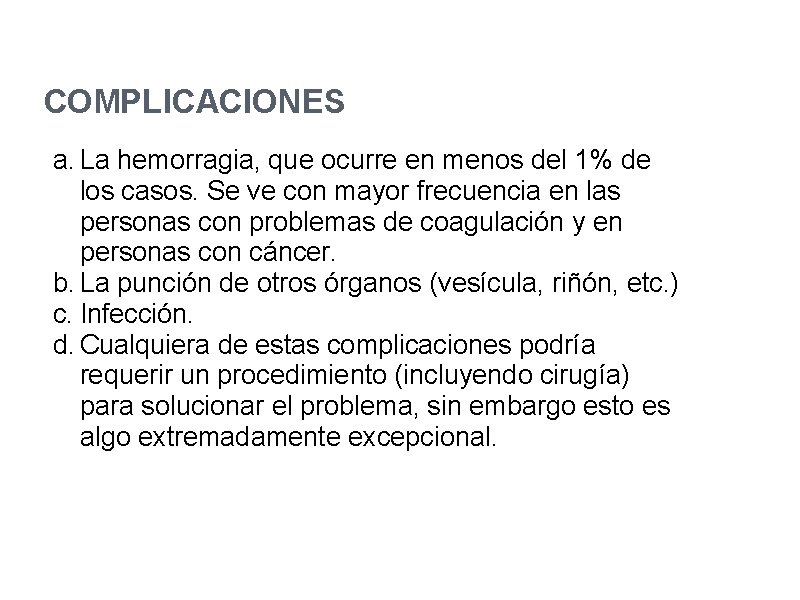 COMPLICACIONES

a. La hemorragia, que ocurre en menos del 1% de los casos. Se ve con mayor frecuencia en las personas con problemas de coagulación y en personas con cáncer.
b. La punción de otros órganos (vesícula, riñón, etc.)
c. Infección.
d. Cualquiera de estas complicaciones podría requerir un procedimiento (incluyendo cirugía) para solucionar el problema, sin embargo esto es algo extremadamente excepcional.